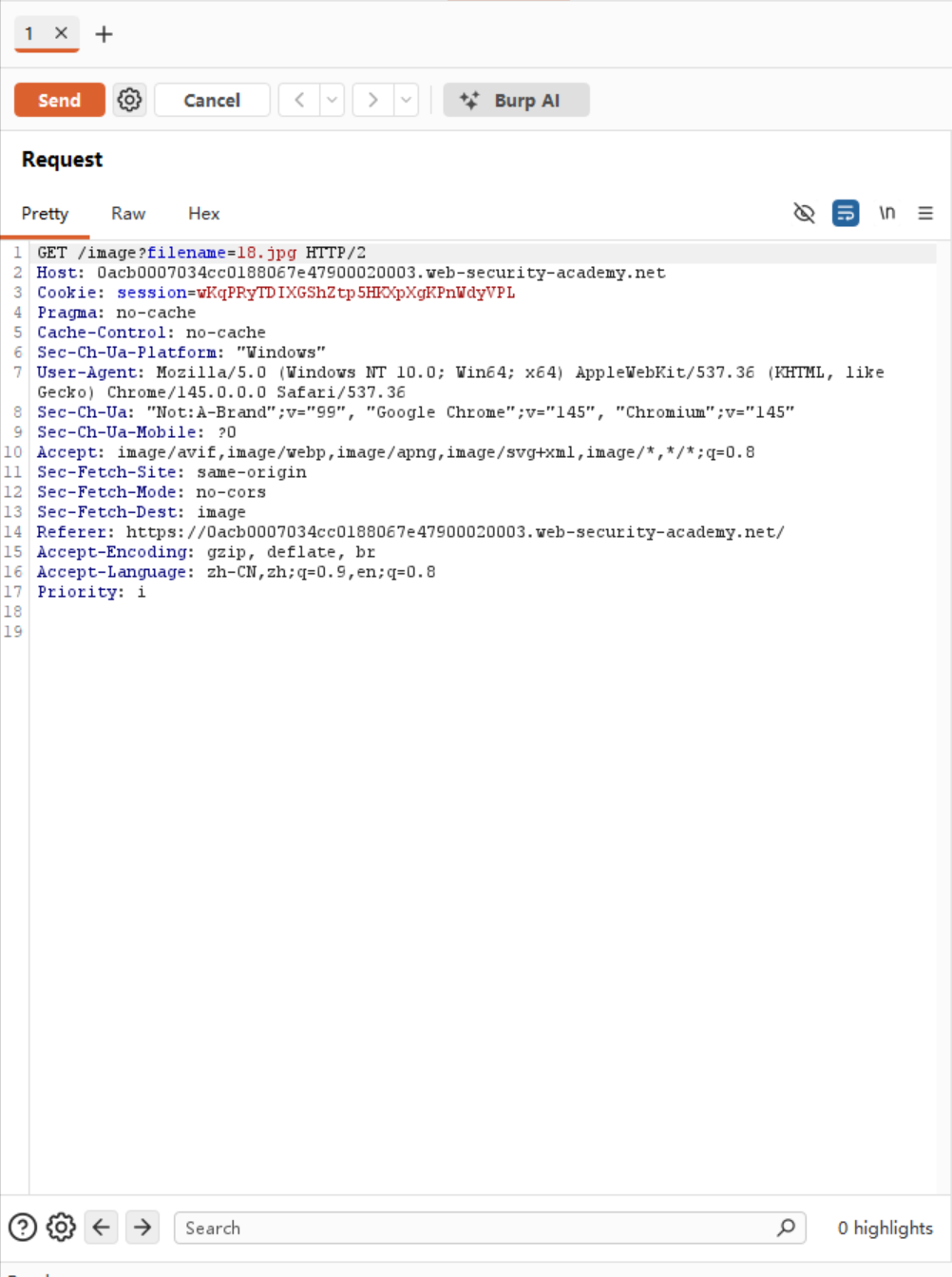 1 ×
+

Send
Cancel
Burp AI

Request

Pretty
Raw
Hex
\n

1 GET /image?filename=18.jpg HTTP/2
2 Host: 0acb0007034cc0188067e47900020003.web-security-academy.net
3 Cookie: session=wKqPRyTDIXGShZtp5HKXpXgKPnWdyVPL
4 Pragma: no-cache
5 Cache-Control: no-cache
6 Sec-Ch-Ua-Platform: "Windows"
7 User-Agent: Mozilla/5.0 (Windows NT 10.0; Win64; x64) AppleWebKit/537.36 (KHTML, like Gecko) Chrome/145.0.0.0 Safari/537.36
8 Sec-Ch-Ua: "Not:A-Brand";v="99", "Google Chrome";v="145", "Chromium";v="145"
9 Sec-Ch-Ua-Mobile: ?0
10 Accept: image/avif,image/webp,image/apng,image/svg+xml,image/*,*/*;q=0.8
11 Sec-Fetch-Site: same-origin
12 Sec-Fetch-Mode: no-cors
13 Sec-Fetch-Dest: image
14 Referer: https://0acb0007034cc0188067e47900020003.web-security-academy.net/
15 Accept-Encoding: gzip, deflate, br
16 Accept-Language: zh-CN,zh;q=0.9,en;q=0.8
17 Priority: i
18
19

Search
0 highlights